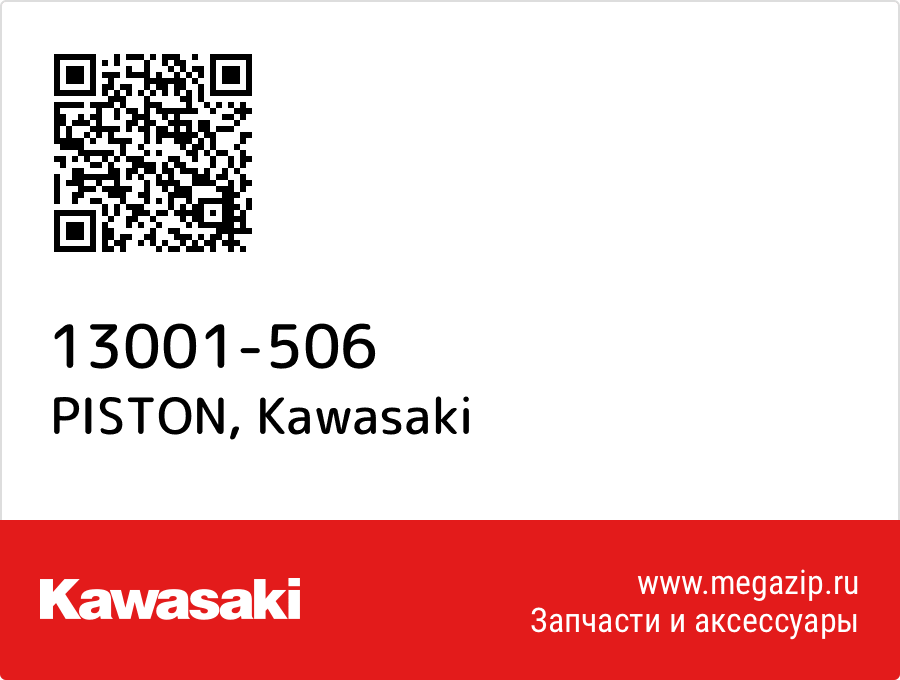 13001-506
PISTON, Kawasaki

Kawasaki

www.megazip.ru
Запчасти и аксессуары